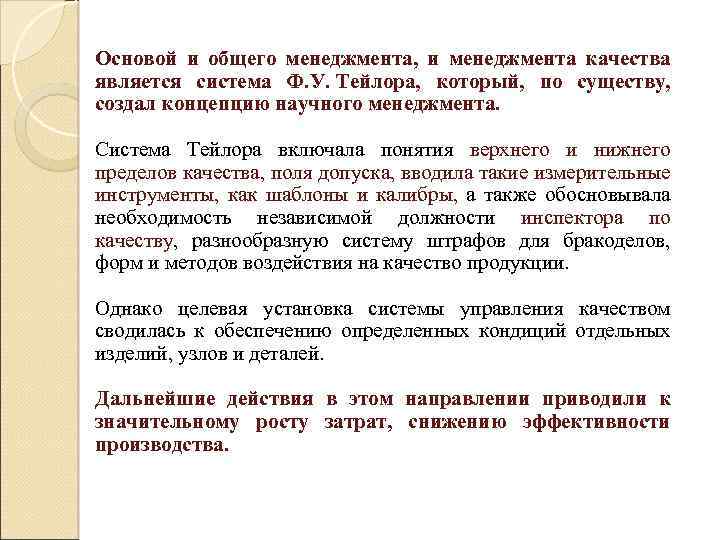 Основой и общего менеджмента, и менеджмента качества является система Ф.У. Тейлора, который, по существу, создал концепцию научного менеджмента.

Система Тейлора включала понятия верхнего и нижнего пределов качества, поля допуска, вводила такие измерительные инструменты, как шаблоны и калибры, а также обосновывала необходимость независимой должности инспектора по качеству, разнообразную систему штрафов для бракоделов, форм и методов воздействия на качество продукции.

Однако целевая установка системы управления качеством сводилась к обеспечению определенных кондиций отдельных изделий, узлов и деталей.

Дальнейшие действия в этом направлении приводили к значительному росту затрат, снижению эффективности производства.